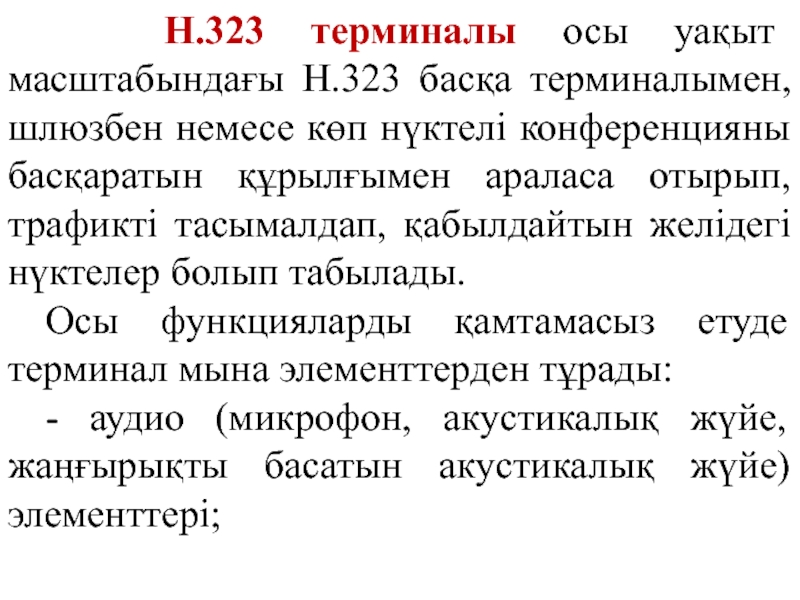 Н.323 терминалы осы уақыт масштабындағы Н.323 басқа терминалымен, шлюзбен немесе көп нүктелі конференцияны басқаратын құрылғымен араласа отырып, трафикті тасымалдап, қабылдайтын желідегі нүктелер болып табылады.

Осы функцияларды қамтамасыз етуде терминал мына элементтерден тұрады:

- аудио (микрофон, акустикалық жүйе, жаңғырықты басатын акустикалық жүйе) элементтері;